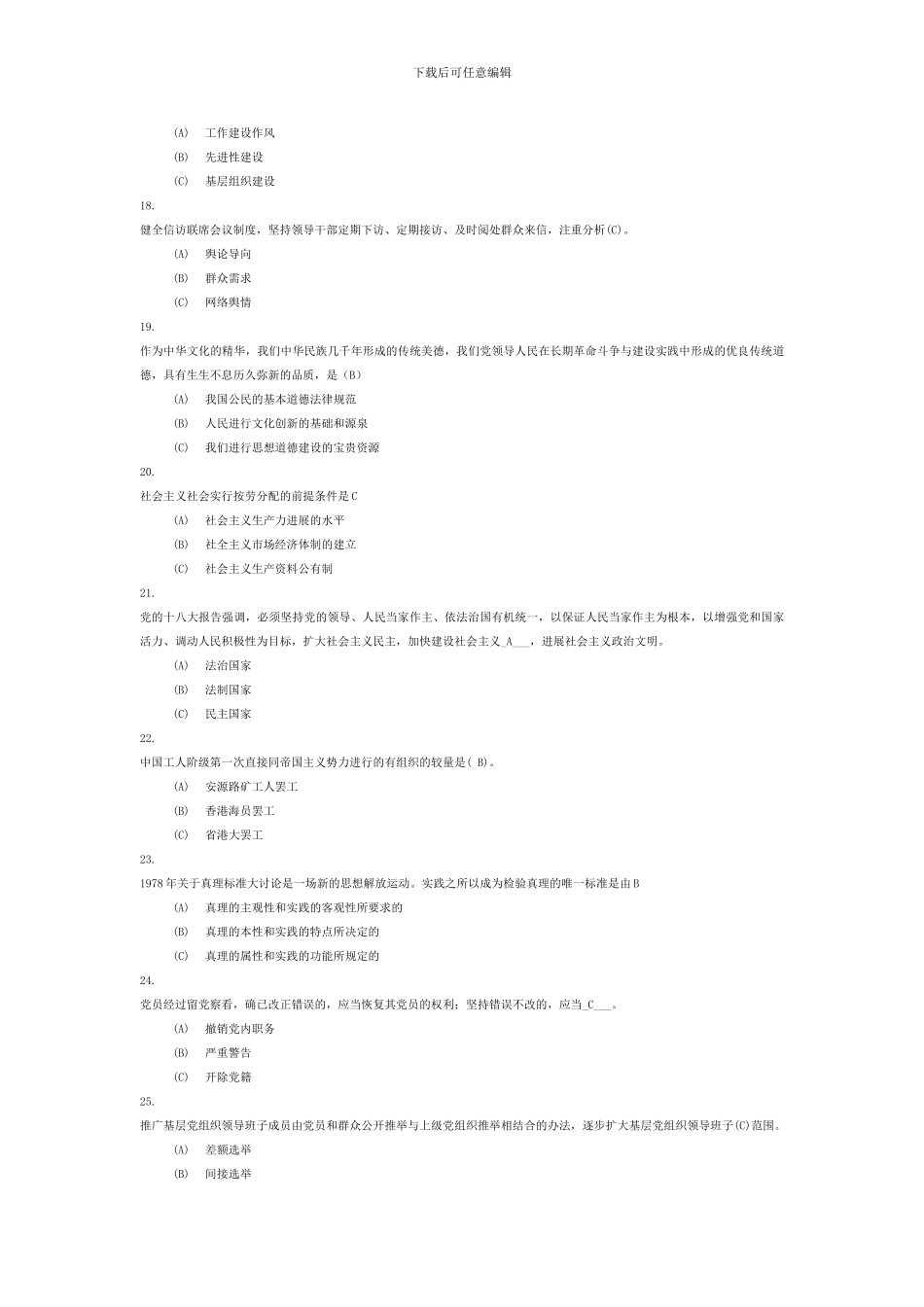 下载后可任意编辑

(A) 工作建设作风

(B) 先进性建设

(C) 基层组织建设

18.

健全信访联席会议制度，坚持领导干部定期下访、定期接访、及时阅处群众来信，注重分析(C)。

(A) 舆论导向

(B) 群众需求

(C) 网络舆情

19.

作为中华文化的精华，我们中华民族几千年形成的传统美德，我们党领导人民在长期革命斗争与建设实践中形成的优良传统道德，具有生生不息历久弥新的品质，是（B）

(A) 我国公民的基本道德法律规范

(B) 人民进行文化创新的基础和源泉

(C) 我们进行思想道德建设的宝贵资源

20.

社会主义社会实行按劳分配的前提条件是 C

(A) 社会主义生产力进展的水平

(B) 社全主义市场经济体制的建立

(C) 社会主义生产资料公有制

21.

党的十八大报告强调，必须坚持党的领导、人民当家作主、依法治国有机统一，以保证人民当家作主为根本，以增强党和国家活力、调动人民积极性为目标，扩大社会主义民主，加快建设社会主义_A___，进展社会主义政治文明。

(A) 法治国家

(B) 法制国家

(C) 民主国家

22.

中国工人阶级第一次直接同帝国主义势力进行的有组织的较量是( B)。

(A) 安源路矿工人罢工

(B) 香港海员罢工

(C) 省港大罢工

23.

1978 年关于真理标准大讨论是一场新的思想解放运动。实践之所以成为检验真理的唯一标准是由 B

(A) 真理的主观性和实践的客观性所要求的

(B) 真理的本性和实践的特点所决定的

(C) 真理的属性和实践的功能所规定的

24.

党员经过留党察看，确已改正错误的，应当恢复其党员的权利；坚持错误不改的，应当_C___。

(A) 撤销党内职务

(B) 严重警告

(C) 开除党籍

25.

推广基层党组织领导班子成员由党员和群众公开推举与上级党组织推举相结合的办法，逐步扩大基层党组织领导班子(C)范围。

(A) 差额选举

(B) 间接选举